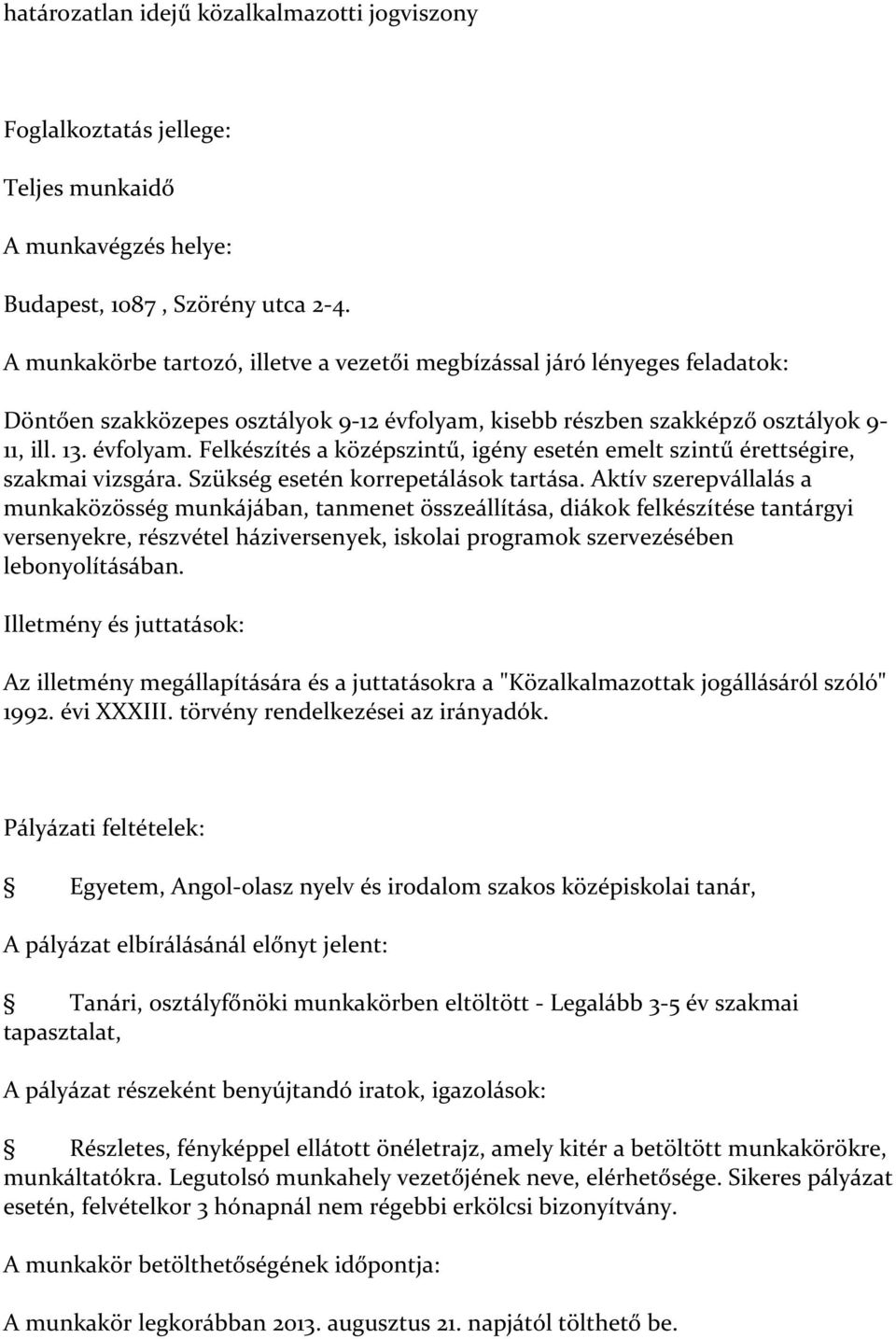 határozatlan idejű közalkalmazotti jogviszony

Foglalkoztatás jellege:

Teljes munkaidő

A munkavégzés helye:

Budapest, 1087 , Szörény utca 2-4.

A munkakörbe tartozó, illetve a vezetői megbízással járó lényeges feladatok:

Döntően szakközepes osztályok 9-12 évfolyam, kisebb részben szakképző osztályok 9-11, ill. 13. évfolyam. Felkészítés a középszintű, igény esetén emelt szintű érettségire, szakmai vizsgára. Szükség esetén korrepetálások tartása. Aktív szerepvállalás a munkaközösség munkájában, tanmenet összeállítása, diákok felkészítése tantárgyi versenyekre, részvétel háziversenyek, iskolai programok szervezésében lebonyolításában.

Illetmény és juttatások:

Az illetmény megállapítására és a juttatásokra a "Közalkalmazottak jogállásáról szóló" 1992. évi XXXIII. törvény rendelkezései az irányadók.

Pályázati feltételek:

Egyetem, Angol-olasz nyelv és irodalom szakos középiskolai tanár,

A pályázat elbírálásánál előnyt jelent:

Tanári, osztályfőnöki munkakörben eltöltött - Legalább 3-5 év szakmai tapasztalat,

A pályázat részeként benyújtandó iratok, igazolások:

Részletes, fényképpel ellátott önéletrajz, amely kitér a betöltött munkakörökre, munkáltatókra. Legutolsó munkahely vezetőjének neve, elérhetősége. Sikeres pályázat esetén, felvételkor 3 hónapnál nem régebbi erkölcsi bizonyítvány.

A munkakör betölthetőségének időpontja:

A munkakör legkorábban 2013. augusztus 21. napjától tölthető be.